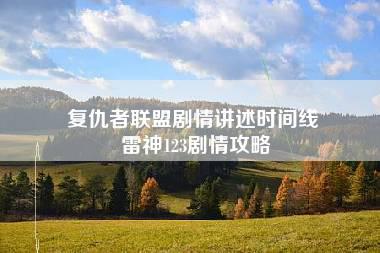 复仇者联盟剧情讲述时间线
雷神123剧情攻略